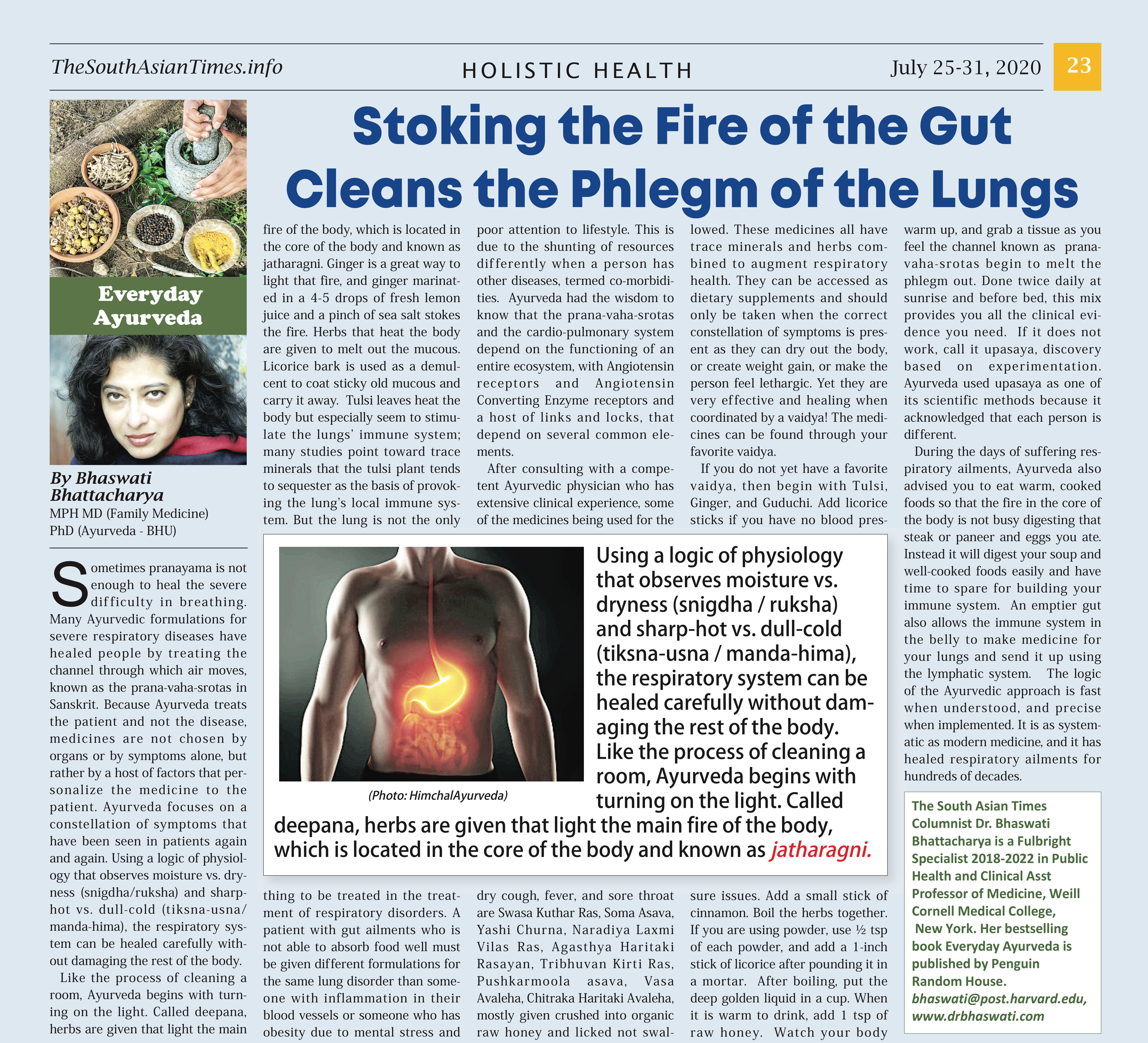 TheSouthAsianTimes.info HOLISTIC HEALTH July 25-31, 2020 23

Stoking the Fire of the Gut Cleans the Phlegm of the Lungs

Everyday Ayurveda

By Bhaswati Bhattacharya
MPH MD (Family Medicine)
PhD (Ayurveda - BHU)

Sometimes pranayama is not enough to heal the severe difficulty in breathing. Many Ayurvedic formulations for severe respiratory diseases have healed people by treating the channel through which air moves, known as the prana-vaha-srotas in Sanskrit. Because Ayurveda treats the patient and not the disease, medicines are not chosen by organs or by symptoms alone, but rather by a host of factors that personalize the medicine to the patient. Ayurveda focuses on a constellation of symptoms that have been seen in patients again and again. Using a logic of physiology that observes moisture vs. dryness (snigdha/ruksha) and sharp-hot vs. dull-cold (tiksna-usna/manda-hima), the respiratory system can be healed carefully without damaging the rest of the body.

Like the process of cleaning a room, Ayurveda begins with turning on the light. Called deepana, herbs are given that light the main fire of the body, which is located in the core of the body and known as jatharagni. Ginger is a great way to light that fire, and ginger marinated in a 4-5 drops of fresh lemon juice and a pinch of sea salt stokes the fire. Herbs that heat the body are given to melt out the mucous. Licorice bark is used as a demulcent to coat sticky old mucous and carry it away. Tulsi leaves heat the body but especially seem to stimulate the lungs' immune system; many studies point toward trace minerals that the tulsi plant tends to sequester as the basis of provoking the lung's local immune system. But the lung is not the only thing to be treated in the treatment of respiratory disorders. A patient with gut ailments who is not able to absorb food well must be given different formulations for the same lung disorder than someone with inflammation in their blood vessels or someone who has obesity due to mental stress and poor attention to lifestyle. This is due to the shunting of resources differently when a person has other diseases, termed co-morbidities. Ayurveda had the wisdom to know that the prana-vaha-srotas and the cardio-pulmonary system depend on the functioning of an entire ecosystem, with Angiotensin receptors and Angiotensin Converting Enzyme receptors and a host of links and locks, that depend on several common elements.

After consulting with a competent Ayurvedic physician who has extensive clinical experience, some of the medicines being used for the dry cough, fever, and sore throat are Swasa Kuthar Ras, Soma Asava, Yashi Churna, Naradiya Laxmi Vilas Ras, Agasthya Haritaki Rasayan, Tribhuvan Kirti Ras, Pushkarmoola asava, Vasa Avaleha, Chitraka Haritaki Avaleha, mostly given crushed into organic raw honey and licked not swallowed. These medicines all have trace minerals and herbs combined to augment respiratory health. They can be accessed as dietary supplements and should only be taken when the correct constellation of symptoms is present as they can dry out the body, or create weight gain, or make the person feel lethargic. Yet they are very effective and healing when coordinated by a vaidya! The medicines can be found through your favorite vaidya.

If you do not yet have a favorite vaidya, then begin with Tulsi, Ginger, and Guduchi. Add licorice sticks if you have no blood pressure issues. Add a small stick of cinnamon. Boil the herbs together. If you are using powder, use ½ tsp of each powder, and add a 1-inch stick of licorice after pounding it in a mortar. After boiling, put the deep golden liquid in a cup. When it is warm to drink, add 1 tsp of raw honey. Watch your body warm up, and grab a tissue as you feel the channel known as prana-vaha-srotas begin to melt the phlegm out. Done twice daily at sunrise and before bed, this mix provides you all the clinical evidence you need. If it does not work, call it upasaya, discovery based on experimentation. Ayurveda used upasaya as one of its scientific methods because it acknowledged that each person is different.

During the days of suffering respiratory ailments, Ayurveda also advised you to eat warm, cooked foods so that the fire in the core of the body is not busy digesting that steak or paneer and eggs you ate. Instead it will digest your soup and well-cooked foods easily and have time to spare for building your immune system. An emptier gut also allows the immune system in the belly to make medicine for your lungs and send it up using the lymphatic system. The logic of the Ayurvedic approach is fast when understood, and precise when implemented. It is as systematic as modern medicine, and it has healed respiratory ailments for hundreds of decades.

(Photo: HimchalAyurveda)

Using a logic of physiology that observes moisture vs. dryness (snigdha / ruksha) and sharp-hot vs. dull-cold (tiksna-usna / manda-hima), the respiratory system can be healed carefully without damaging the rest of the body. Like the process of cleaning a room, Ayurveda begins with turning on the light. Called deepana, herbs are given that light the main fire of the body, which is located in the core of the body and known as jatharagni.

The South Asian Times Columnist Dr. Bhaswati Bhattacharya is a Fulbright Specialist 2018-2022 in Public Health and Clinical Asst Professor of Medicine, Weill Cornell Medical College, New York. Her bestselling book Everyday Ayurveda is published by Penguin Random House.
bhaswati@post.harvard.edu,
www.drbhaswati.com